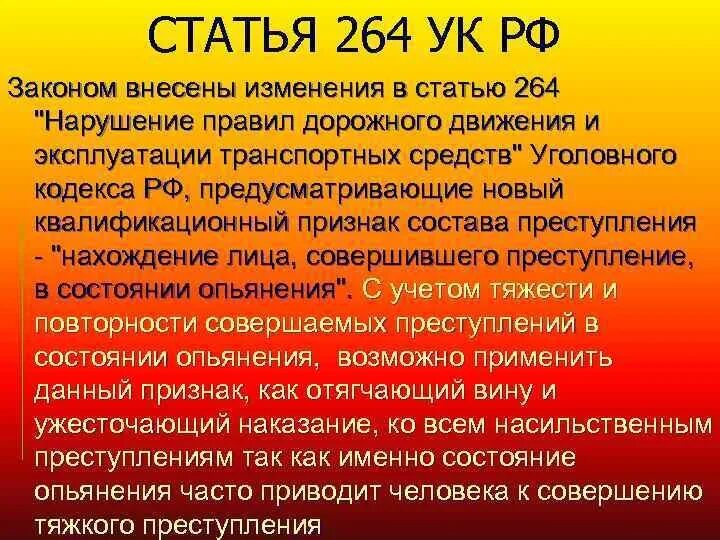 СТАТЬЯ 264 УК РФ

Законом внесены изменения в статью 264 "Нарушение правил дорожного движения и эксплуатации транспортных средств" Уголовного кодекса РФ, предусматривающие новый квалификационный признак состава преступления - "нахождение лица, совершившего преступление, в состоянии опьянения". С учетом тяжести и повторности совершаемых преступлений в состоянии опьянения, возможно применить данный признак, как отягчающий вину и ужесточающий наказание, ко всем насильственным преступлениям так как именно состояние опьянения часто приводит человека к совершению тяжкого преступления